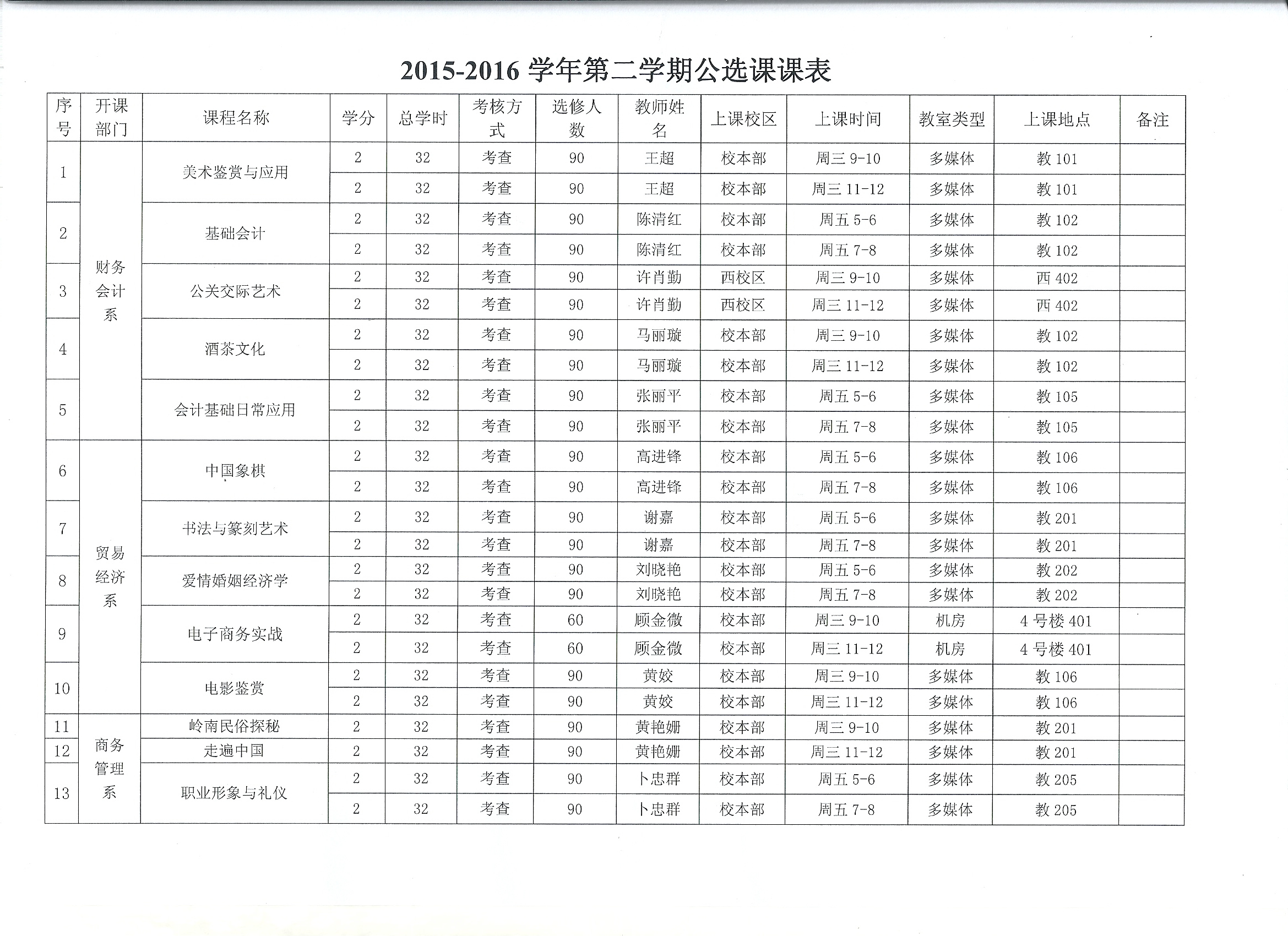 2015-2016 学年第二学期公选课课表

| 序号 | 开课部门 | 课程名称 | 学分 | 总学时 | 考核方式 | 选修人数 | 教师姓名 | 上课校区 | 上课时间 | 教室类型 | 上课地点 | 备注 |
|---|---|---|---|---|---|---|---|---|---|---|---|---|
| 1 | 财务会计系 | 美术鉴赏与应用 | 2 | 32 | 考查 | 90 | 王超 | 校本部 | 周三 9-10 | 多媒体 | 教 101 | |
| | | | 2 | 32 | 考查 | 90 | 王超 | 校本部 | 周三 11-12 | 多媒体 | 教 101 | |
| 2 | | 基础会计 | 2 | 32 | 考查 | 90 | 陈清红 | 校本部 | 周五 5-6 | 多媒体 | 教 102 | |
| | | | 2 | 32 | 考查 | 90 | 陈清红 | 校本部 | 周五 7-8 | 多媒体 | 教 102 | |
| 3 | | 公关交际艺术 | 2 | 32 | 考查 | 90 | 许肖勤 | 西校区 | 周三 9-10 | 多媒体 | 西 402 | |
| | | | 2 | 32 | 考查 | 90 | 许肖勤 | 西校区 | 周三 11-12 | 多媒体 | 西 402 | |
| 4 | | 酒茶文化 | 2 | 32 | 考查 | 90 | 马丽璇 | 校本部 | 周三 9-10 | 多媒体 | 教 102 | |
| | | | 2 | 32 | 考查 | 90 | 马丽璇 | 校本部 | 周三 11-12 | 多媒体 | 教 102 | |
| 5 | | 会计基础日常应用 | 2 | 32 | 考查 | 90 | 张丽平 | 校本部 | 周五 5-6 | 多媒体 | 教 105 | |
| | | | 2 | 32 | 考查 | 90 | 张丽平 | 校本部 | 周五 7-8 | 多媒体 | 教 105 | |
| 6 | 贸易经济系 | 中国象棋 | 2 | 32 | 考查 | 90 | 高进锋 | 校本部 | 周五 5-6 | 多媒体 | 教 106 | |
| | | | 2 | 32 | 考查 | 90 | 高进锋 | 校本部 | 周五 7-8 | 多媒体 | 教 106 | |
| 7 | | 书法与篆刻艺术 | 2 | 32 | 考查 | 90 | 谢嘉 | 校本部 | 周五 5-6 | 多媒体 | 教 201 | |
| | | | 2 | 32 | 考查 | 90 | 谢嘉 | 校本部 | 周五 7-8 | 多媒体 | 教 201 | |
| 8 | | 爱情婚姻经济学 | 2 | 32 | 考查 | 90 | 刘晓艳 | 校本部 | 周五 5-6 | 多媒体 | 教 202 | |
| | | | 2 | 32 | 考查 | 90 | 刘晓艳 | 校本部 | 周五 7-8 | 多媒体 | 教 202 | |
| 9 | | 电子商务实战 | 2 | 32 | 考查 | 60 | 顾金微 | 校本部 | 周三 9-10 | 机房 | 4 号楼 401 | |
| | | | 2 | 32 | 考查 | 60 | 顾金微 | 校本部 | 周三 11-12 | 机房 | 4 号楼 401 | |
| 10 | | 电影鉴赏 | 2 | 32 | 考查 | 90 | 黄姣 | 校本部 | 周三 9-10 | 多媒体 | 教 106 | |
| | | | 2 | 32 | 考查 | 90 | 黄姣 | 校本部 | 周三 11-12 | 多媒体 | 教 106 | |
| 11 | 商务管理系 | 岭南民俗探秘 | 2 | 32 | 考查 | 90 | 黄艳姗 | 校本部 | 周三 9-10 | 多媒体 | 教 201 | |
| 12 | | 走遍中国 | 2 | 32 | 考查 | 90 | 黄艳姗 | 校本部 | 周三 11-12 | 多媒体 | 教 201 | |
| 13 | | 职业形象与礼仪 | 2 | 32 | 考查 | 90 | 卜忠群 | 校本部 | 周五 5-6 | 多媒体 | 教 205 | |
| | | | 2 | 32 | 考查 | 90 | 卜忠群 | 校本部 | 周五 7-8 | 多媒体 | 教 205 | |